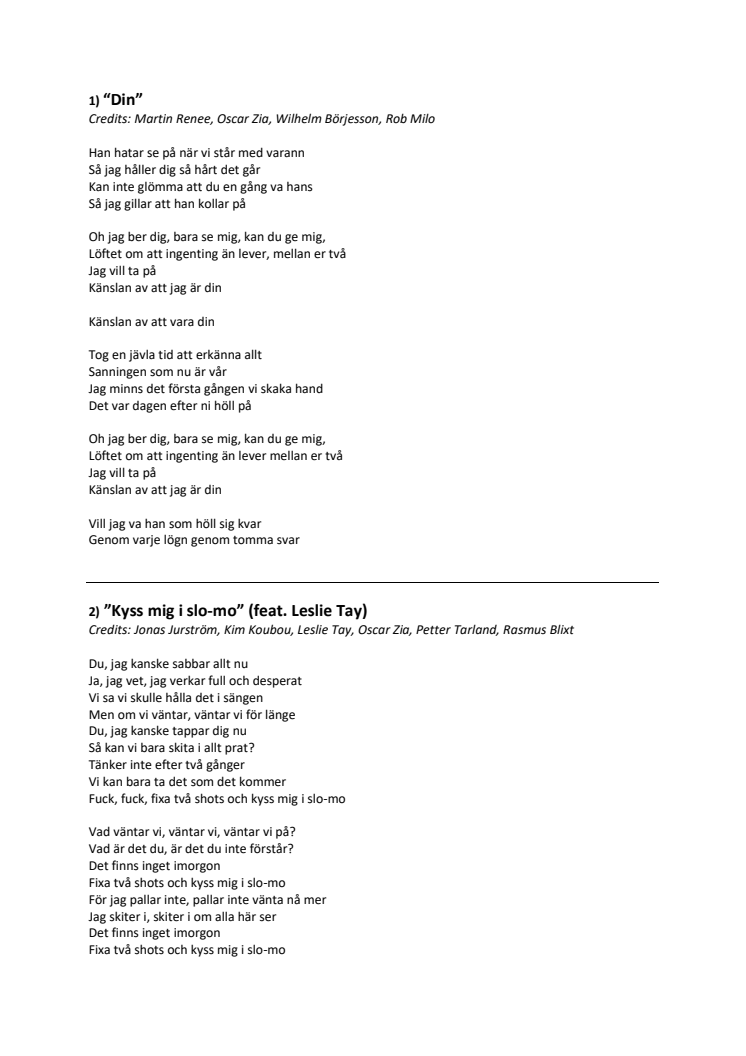 1) “Din”
Credits: Martin Renee, Oscar Zia, Wilhelm Börjesson, Rob Milo

Han hatar se på när vi står med varann
Så jag håller dig så hårt det går
Kan inte glömma att du en gång va hans
Så jag gillar att han kollar på

Oh jag ber dig, bara se mig, kan du ge mig,
Löftet om att ingenting än lever, mellan er två
Jag vill ta på
Känslan av att jag är din

Känslan av att vara din

Tog en jävla tid att erkänna allt
Sanningen som nu är vår
Jag minns det första gången vi skaka hand
Det var dagen efter ni höll på

Oh jag ber dig, bara se mig, kan du ge mig,
Löftet om att ingenting än lever mellan er två
Jag vill ta på
Känslan av att jag är din

Vill jag va han som höll sig kvar
Genom varje lögn genom tomma svar

2) ”Kyss mig i slo-mo” (feat. Leslie Tay)
Credits: Jonas Jurström, Kim Koubou, Leslie Tay, Oscar Zia, Petter Tarland, Rasmus Blixt

Du, jag kanske sabbar allt nu
Ja, jag vet, jag verkar full och desperat
Vi sa vi skulle hålla det i sängen
Men om vi väntar, väntar vi för länge
Du, jag kanske tappar dig nu
Så kan vi bara skita i allt prat?
Tänker inte efter två gånger
Vi kan bara ta det som det kommer
Fuck, fuck, fixa två shots och kyss mig i slo-mo

Vad väntar vi, väntar vi, väntar vi på?
Vad är det du, är det du inte förstår?
Det finns inget imorgon
Fixa två shots och kyss mig i slo-mo
För jag pallar inte, pallar inte vänta nå mer
Jag skiter i, skiter i om alla här ser
Det finns inget imorgon
Fixa två shots och kyss mig i slo-mo